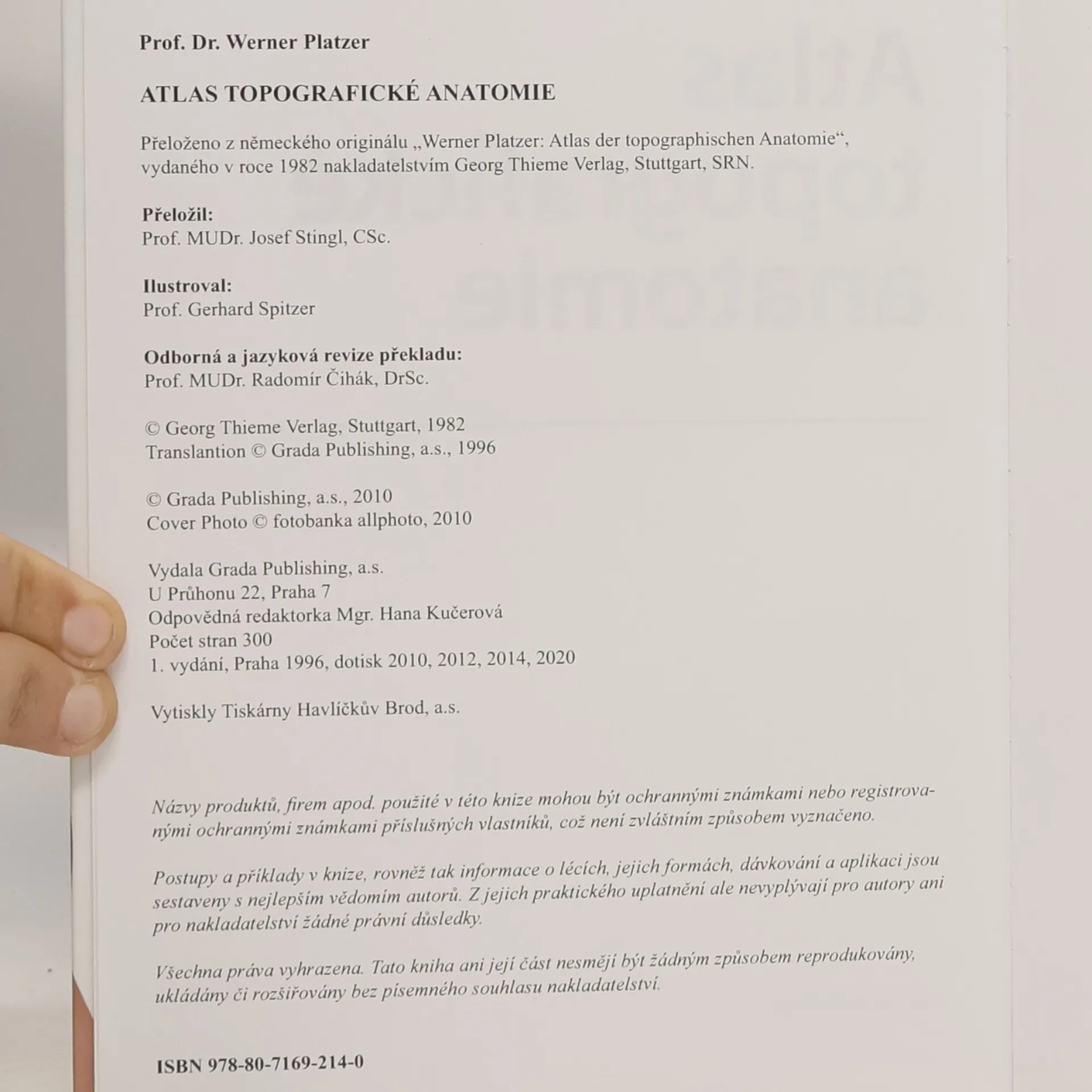 Prof. Dr. Werner Platzer

ATLAS TOPOGRAFICKÉ ANATOMIE

Přeloženo z německého originálu „Werner Platzer: Atlas der topographischen Anatomie“, vydaného v roce 1982 nakladatelstvím Georg Thieme Verlag, Stuttgart, SRN.

Přeložil:
Prof. MUDr. Josef Stingl, CSc.

Ilustroval:
Prof. Gerhard Spitzer

Odborná a jazyková revize překladu:
Prof. MUDr. Radomír Čihák, DrSc.

© Georg Thieme Verlag, Stuttgart, 1982
Translantion © Grada Publishing, a.s., 1996

© Grada Publishing, a.s., 2010
Cover Photo © fotobanka allphoto, 2010

Vydala Grada Publishing, a.s.
U Průhonu 22, Praha 7
Odpovědná redaktorka Mgr. Hana Kučerová
Počet stran 300
1. vydání, Praha 1996, dotisk 2010, 2012, 2014, 2020

Vytiskly Tiskárny Havlíčkův Brod, a.s.

Názvy produktů, firem apod. použité v této knize mohou být ochrannými známkami nebo registrovanými ochrannými známkami příslušných vlastníků, což není zvláštním způsobem vyznačeno.

Postupy a příklady v knize, rovněž tak informace o lécích, jejich formách, dávkování a aplikaci jsou sestaveny s nejlepším vědomím autorů. Z jejich praktického uplatnění ale nevyplývají pro autory ani pro nakladatelství žádné právní důsledky.

Všechna práva vyhrazena. Tato kniha ani její část nesmějí být žádným způsobem reprodukovány, ukládány či rozšiřovány bez písemného souhlasu nakladatelství.

ISBN 978-80-7169-214-0